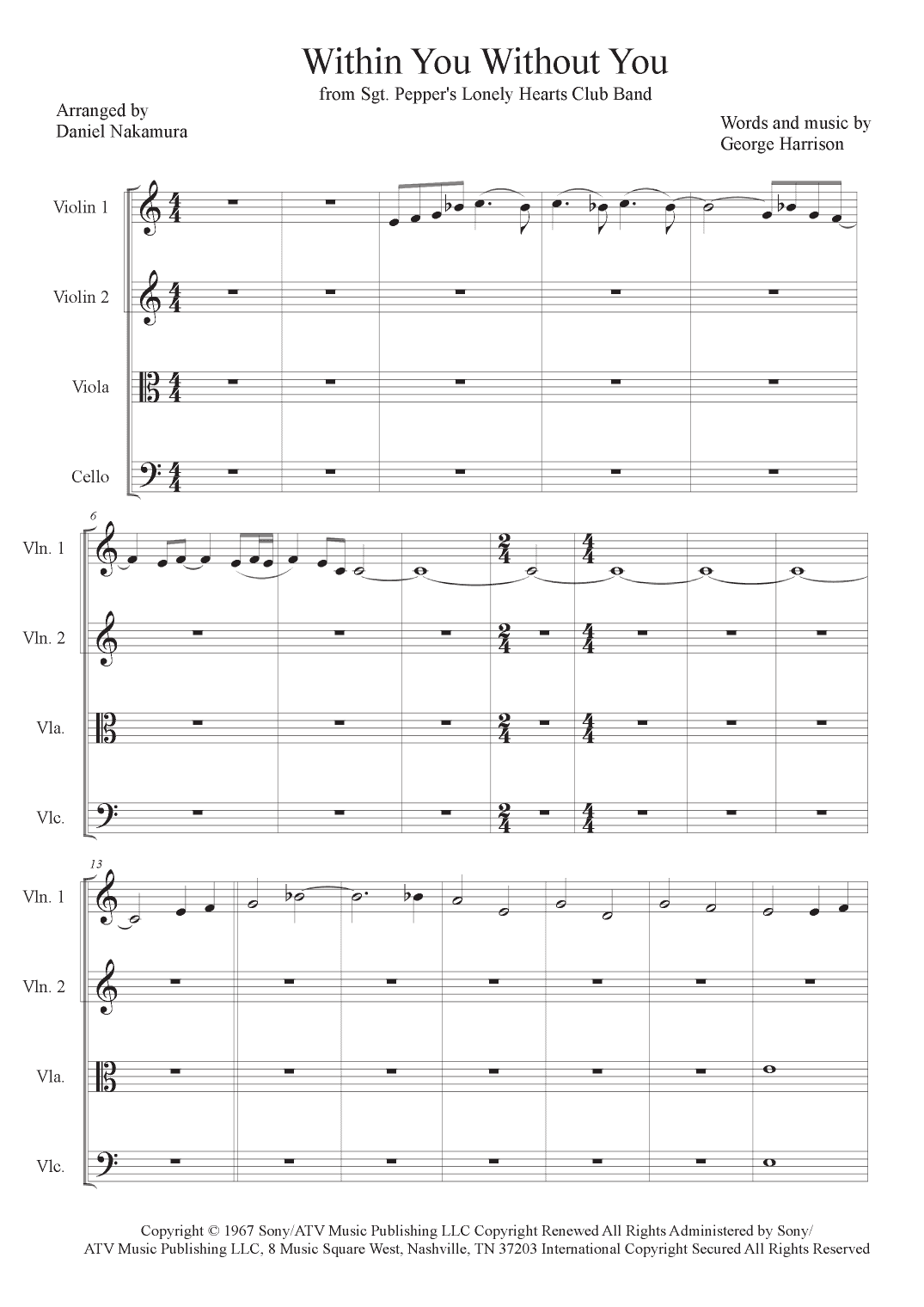 Within You Without You

from Sgt. Pepper's Lonely Hearts Club Band

Arranged by
Daniel Nakamura

Words and music by
George Harrison

Violin 1

Violin 2

Viola

Cello

6

Vln. 1

Vln. 2

Vla.

Vlc.

13

Vln. 1

Vln. 2

Vla.

Vlc.

Copyright © 1967 Sony/ATV Music Publishing LLC Copyright Renewed All Rights Administered by Sony/ATV Music Publishing LLC, 8 Music Square West, Nashville, TN 37203 International Copyright Secured All Rights Reserved